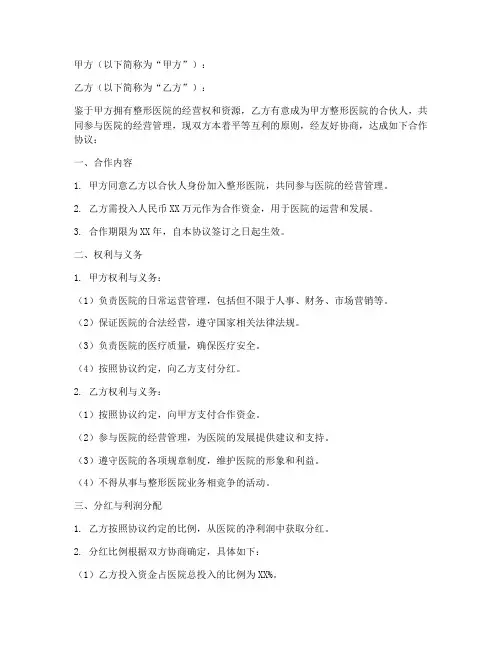 甲方（以下简称为“甲方”）：

乙方（以下简称为“乙方”）：

鉴于甲方拥有整形医院的经营权和资源，乙方有意成为甲方整形医院的合伙人，共同参与医院的经营管理，现双方本着平等互利的原则，经友好协商，达成如下合作协议：

一、合作内容

1. 甲方同意乙方以合伙人身份加入整形医院，共同参与医院的经营管理。

2. 乙方需投入人民币 XX 万元作为合作资金，用于医院的运营和发展。

3. 合作期限为 XX 年，自本协议签订之日起生效。

二、权利与义务

1. 甲方权利与义务：

（1）负责医院的日常运营管理，包括但不限于人事、财务、市场营销等。

（2）保证医院的合法经营，遵守国家相关法律法规。

（3）负责医院的医疗质量，确保医疗安全。

（4）按照协议约定，向乙方支付分红。

2. 乙方权利与义务：

（1）按照协议约定，向甲方支付合作资金。

（2）参与医院的经营管理，为医院的发展提供建议和支持。

（3）遵守医院的各项规章制度，维护医院的形象和利益。

（4）不得从事与整形医院业务相竞争的活动。

三、分红与利润分配

1. 乙方按照协议约定的比例，从医院的净利润中获取分红。

2. 分红比例根据双方协商确定，具体如下：

（1）乙方投入资金占医院总投入的比例为 XX%。